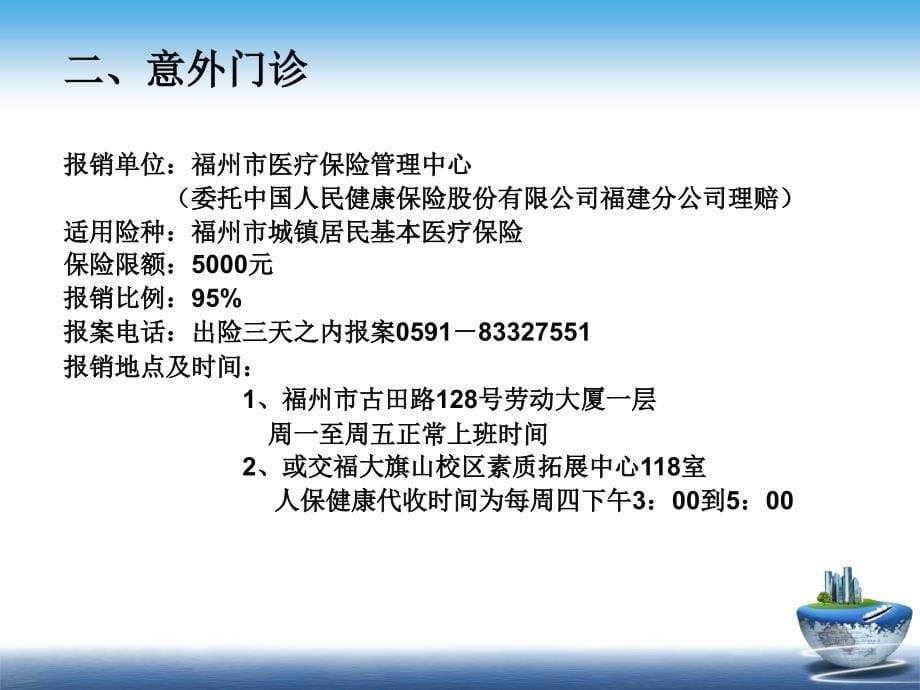 二、意外门诊

报销单位：福州市医疗保险管理中心
（委托中国人民健康保险股份有限公司福建分公司理赔）
适用险种：福州市城镇居民基本医疗保险
保险限额：5000元
报销比例：95%
报案电话：出险三天之内报案0591－83327551
报销地点及时间：
1、福州市古田路128号劳动大厦一层
周一至周五正常上班时间
2、或交福大旗山校区素质拓展中心118室
人保健康代收时间为每周四下午3：00到5：00